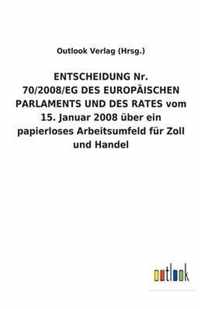 Outlook Verlag (Hrsg.)

ENTSCHEIDUNG Nr. 70/2008/EG DES EUROPÄISCHEN PARLAMENTS UND DES RATES vom 15. Januar 2008 über ein papierloses Arbeitsumfeld für Zoll und Handel

outlook